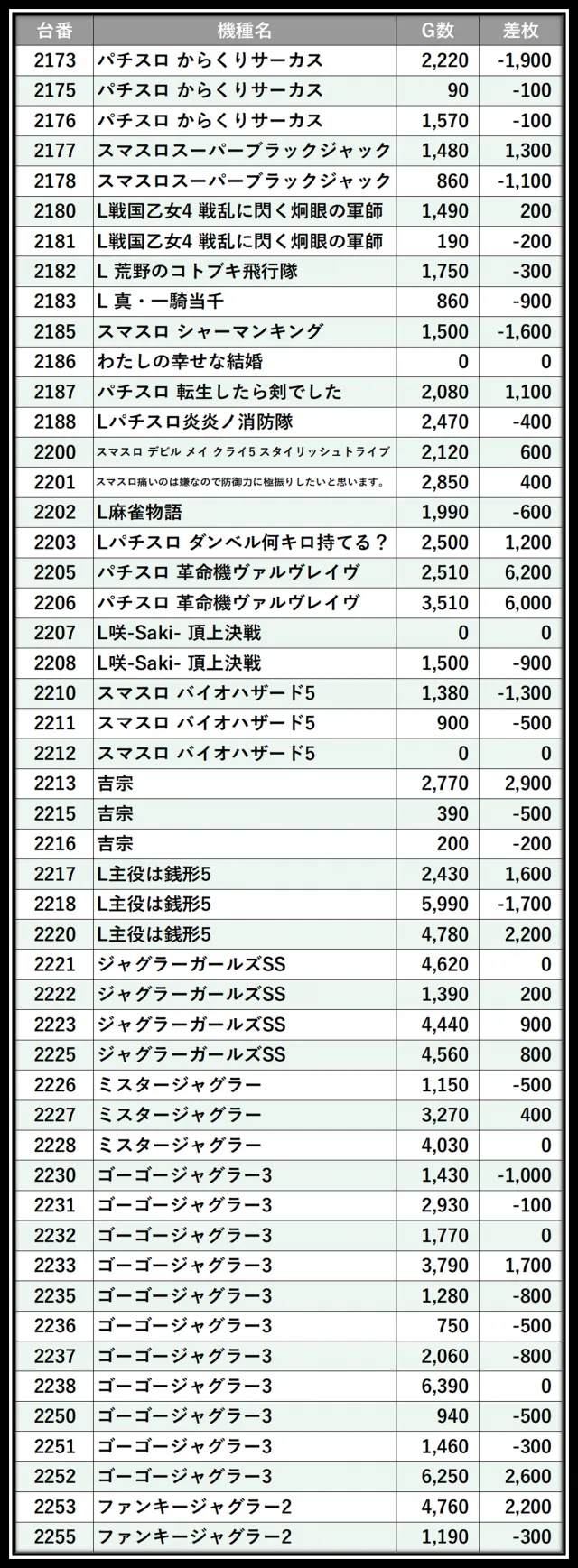 | 台番 | 機種名 | G数 | 差枚 |
|---|---|---|---|
| 2173 | パチスロ からくりサーカス | 2,220 | -1,900 |
| 2175 | パチスロ からくりサーカス | 90 | -100 |
| 2176 | パチスロ からくりサーカス | 1,570 | -100 |
| 2177 | スマスロスーパーブラックジャック | 1,480 | 1,300 |
| 2178 | スマスロスーパーブラックジャック | 860 | -1,100 |
| 2180 | L戦国乙女4 戦乱に閃く炯眼の軍師 | 1,490 | 200 |
| 2181 | L戦国乙女4 戦乱に閃く炯眼の軍師 | 190 | -200 |
| 2182 | L 荒野のコトブキ飛行隊 | 1,750 | -300 |
| 2183 | L 真・一騎当千 | 860 | -900 |
| 2185 | スマスロ シャーマンキング | 1,500 | -1,600 |
| 2186 | わたしの幸せな結婚 | 0 | 0 |
| 2187 | パチスロ 転生したら剣でした | 2,080 | 1,100 |
| 2188 | Lパチスロ炎炎ノ消防隊 | 2,470 | -400 |
| 2200 | スマスロ デビル メイ クライ5 スタイリッシュトライブ | 2,120 | 600 |
| 2201 | スマスロ痛いのは嫌なので防御力に極振りしたいと思います。 | 2,850 | 400 |
| 2202 | L麻雀物語 | 1,990 | -600 |
| 2203 | Lパチスロ ダンベル何キロ持てる？ | 2,500 | 1,200 |
| 2205 | パチスロ 革命機ヴァルヴレイヴ | 2,510 | 6,200 |
| 2206 | パチスロ 革命機ヴァルヴレイヴ | 3,510 | 6,000 |
| 2207 | L咲-Saki- 頂上決戦 | 0 | 0 |
| 2208 | L咲-Saki- 頂上決戦 | 1,500 | -900 |
| 2210 | スマスロ バイオハザード5 | 1,380 | -1,300 |
| 2211 | スマスロ バイオハザード5 | 900 | -500 |
| 2212 | スマスロ バイオハザード5 | 0 | 0 |
| 2213 | 吉宗 | 2,770 | 2,900 |
| 2215 | 吉宗 | 390 | -500 |
| 2216 | 吉宗 | 200 | -200 |
| 2217 | L主役は銭形5 | 2,430 | 1,600 |
| 2218 | L主役は銭形5 | 5,990 | -1,700 |
| 2220 | L主役は銭形5 | 4,780 | 2,200 |
| 2221 | ジャグラーガールズSS | 4,620 | 0 |
| 2222 | ジャグラーガールズSS | 1,390 | 200 |
| 2223 | ジャグラーガールズSS | 4,440 | 900 |
| 2225 | ジャグラーガールズSS | 4,560 | 800 |
| 2226 | ミスタージャグラー | 1,150 | -500 |
| 2227 | ミスタージャグラー | 3,270 | 400 |
| 2228 | ミスタージャグラー | 4,030 | 0 |
| 2230 | ゴーゴージャグラー3 | 1,430 | -1,000 |
| 2231 | ゴーゴージャグラー3 | 2,930 | -100 |
| 2232 | ゴーゴージャグラー3 | 1,770 | 0 |
| 2233 | ゴーゴージャグラー3 | 3,790 | 1,700 |
| 2235 | ゴーゴージャグラー3 | 1,280 | -800 |
| 2236 | ゴーゴージャグラー3 | 750 | -500 |
| 2237 | ゴーゴージャグラー3 | 2,060 | -800 |
| 2238 | ゴーゴージャグラー3 | 6,390 | 0 |
| 2250 | ゴーゴージャグラー3 | 940 | -500 |
| 2251 | ゴーゴージャグラー3 | 1,460 | -300 |
| 2252 | ゴーゴージャグラー3 | 6,250 | 2,600 |
| 2253 | ファンキージャグラー2 | 4,760 | 2,200 |
| 2255 | ファンキージャグラー2 | 1,190 | -300 |